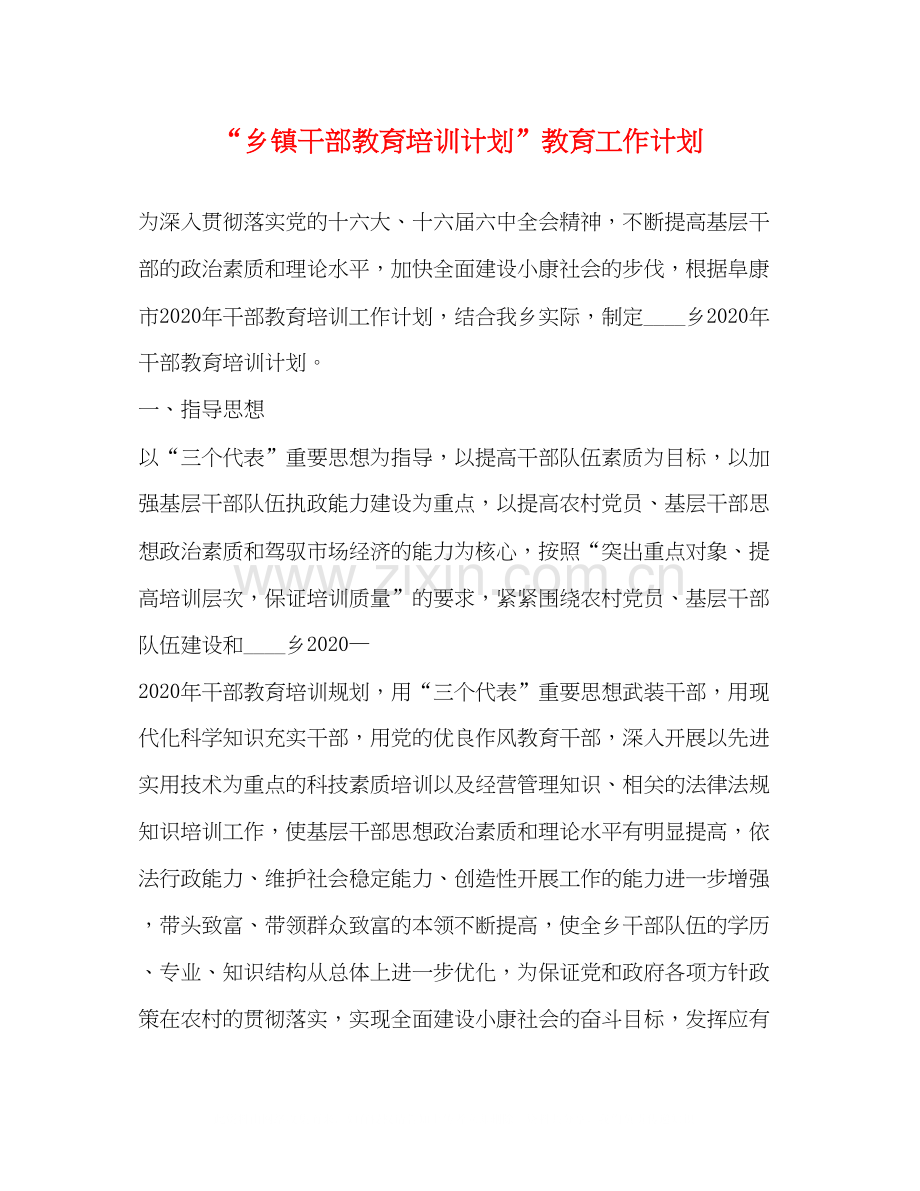 “乡镇干部教育培训计划”教育工作计划

为深入贯彻落实党的十六大、十六届六中全会精神，不断提高基层干部的政治素质和理论水平，加快全面建设小康社会的步伐，根据阜康市2020年干部教育培训工作计划，结合我乡实际，制定____乡2020年干部教育培训计划。

一、指导思想

以“三个代表”重要思想为指导，以提高干部队伍素质为目标，以加强基层干部队伍执政能力建设为重点，以提高农村党员、基层干部思想政治素质和驾驭市场经济的能力为核心，按照“突出重点对象、提高培训层次，保证培训质量”的要求，紧紧围绕农村党员、基层干部队伍建设和____乡2020—

2020年干部教育培训规划，用“三个代表”重要思想武装干部，用现代化科学知识充实干部，用党的优良作风教育干部，深入开展以先进实用技术为重点的科技素质培训以及经营管理知识、相关的法律法规知识培训工作，使基层干部思想政治素质和理论水平有明显提高，依法行政能力、维护社会稳定能力、创造性开展工作的能力进一步增强，带头致富、带领群众致富的本领不断提高，使全乡干部队伍的学历、专业、知识结构从总体上进一步优化，为保证党和政府各项方针政策在农村的贯彻落实，实现全面建设小康社会的奋斗目标，发挥应有

www.zixin.com.cn